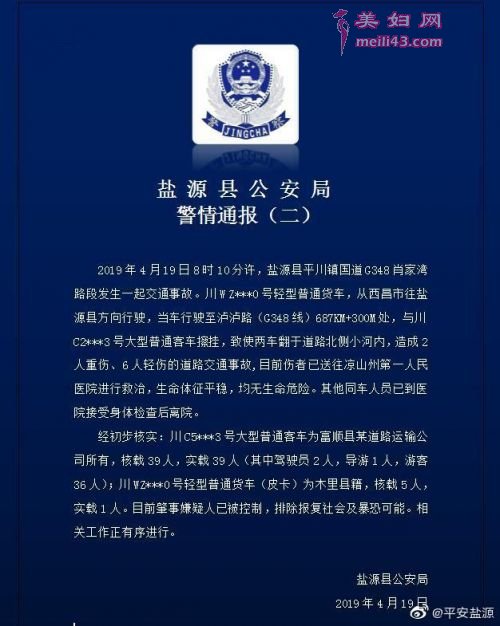 美妇网
meili43.com

JINGCHA

盐源县公安局
警情通报（二）

2019年4月19日8时10分许，盐源县平川镇国道G348肖家湾路段发生一起交通事故。川WZ***0号轻型普通货车，从西昌市往盐源县方向行驶，当车行驶至泸泸路（G348线）687KM+300M处，与川C2***3号大型普通客车擦挂，致使两车翻于道路北侧小河内，造成2人重伤、6人轻伤的道路交通事故，目前伤者已送往凉山州第一人民医院进行救治，生命体征平稳，均无生命危险。其他同车人员已到医院接受身体检查后离院。

经初步核实：川C5***3号大型普通客车为富顺县某道路运输公司所有，核载39人，实载39人（其中驾驶员2人，导游1人，游客36人）；川WZ***0号轻型普通货车（皮卡）为木里县籍，核载5人，实载1人。目前肇事嫌疑人已被控制，排除报复社会及暴恐可能。相关工作正有序进行。

盐源县公安局
2019年4月19日

@平安盐源